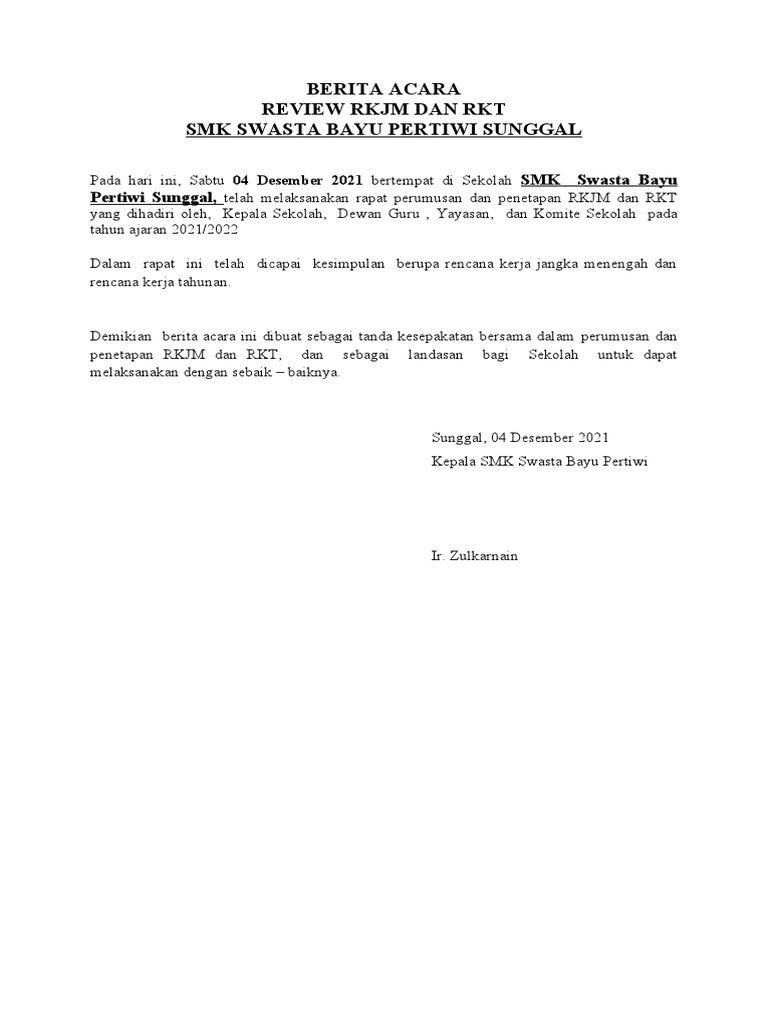 BERITA ACARA
REVIEW RKJM DAN RKT
SMK SWASTA BAYU PERTIWI SUNGGAL

Pada hari ini, Sabtu 04 Desember 2021 bertempat di Sekolah SMK Swasta Bayu Pertiwi Sunggal, telah melaksanakan rapat perumusan dan penetapan RKJM dan RKT yang dihadiri oleh, Kepala Sekolah, Dewan Guru , Yayasan, dan Komite Sekolah pada tahun ajaran 2021/2022

Dalam rapat ini telah dicapai kesimpulan berupa rencana kerja jangka menengah dan rencana kerja tahunan.

Demikian berita acara ini dibuat sebagai tanda kesepakatan bersama dalam perumusan dan penetapan RKJM dan RKT, dan sebagai landasan bagi Sekolah untuk dapat melaksanakan dengan sebaik – baiknya.

Sunggal, 04 Desember 2021
Kepala SMK Swasta Bayu Pertiwi

Ir. Zulkarnain